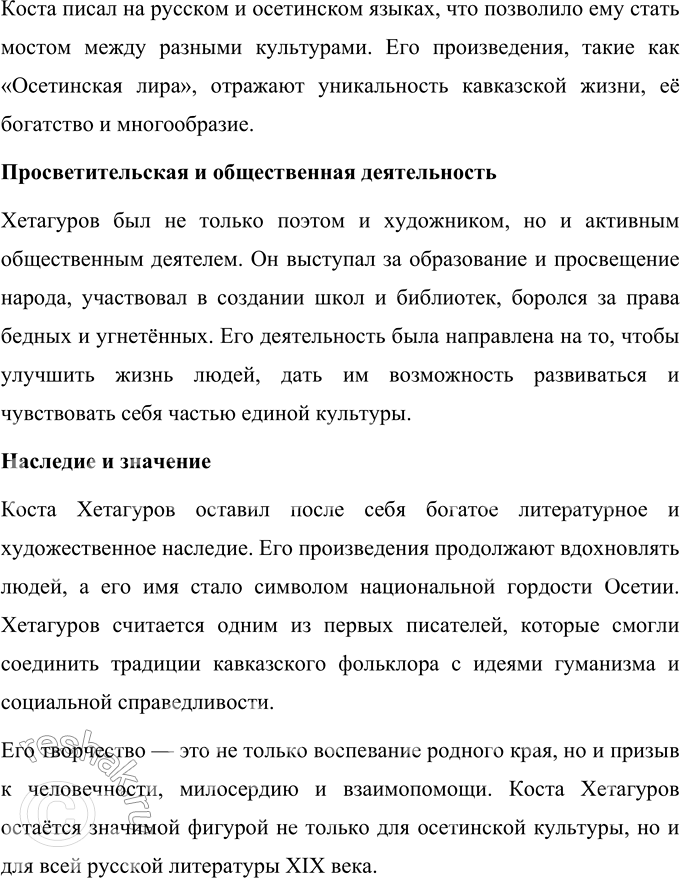 Коста писал на русском и осетинском языках, что позволило ему стать мостом между разными культурами. Его произведения, такие как «Осетинская лира», отражают уникальность кавказской жизни, её богатство и многообразие.

Просветительская и общественная деятельность

Хетагуров был не только поэтом и художником, но и активным общественным деятелем. Он выступал за образование и просвещение народа, участвовал в создании школ и библиотек, боролся за права бедных и угнетённых. Его деятельность была направлена на то, чтобы улучшить жизнь людей, дать им возможность развиваться и чувствовать себя частью единой культуры.

Наследие и значение

Коста Хетагуров оставил после себя богатое литературное и художественное наследие. Его произведения продолжают вдохновлять людей, а его имя стало символом национальной гордости Осетии. Хетагуров считается одним из первых писателей, которые смогли соединить традиции кавказского фольклора с идеями гуманизма и социальной справедливости.

Его творчество — это не только воспевание родного края, но и призыв к человечности, милосердию и взаимопомощи. Коста Хетагуров остаётся значимой фигурой не только для осетинской культуры, но и для всей русской литературы XIX века.

reshak.ru